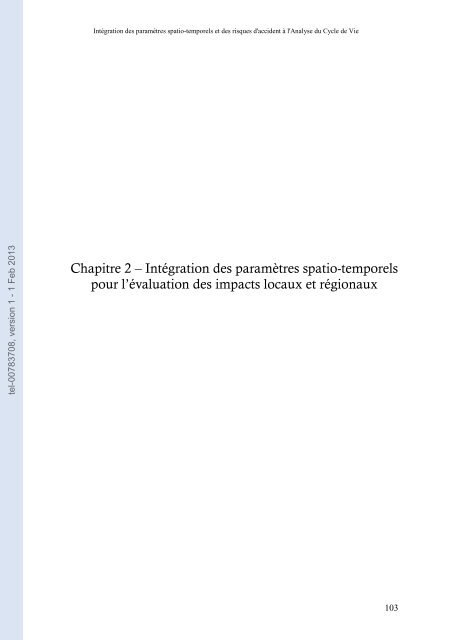 Intégration des paramètres spatio-temporels et des risques d'accident à l'Analyse du Cycle de Vie

tel-00783708, version 1 - 1 Feb 2013

Chapitre 2 – Intégration des paramètres spatio-temporels pour l'évaluation des impacts locaux et régionaux

103